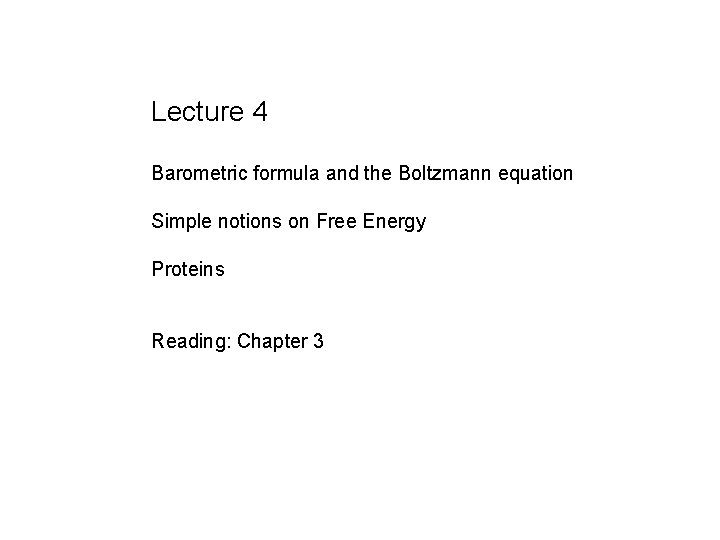 Lecture 4

Barometric formula and the Boltzmann equation

Simple notions on Free Energy

Proteins

Reading: Chapter 3